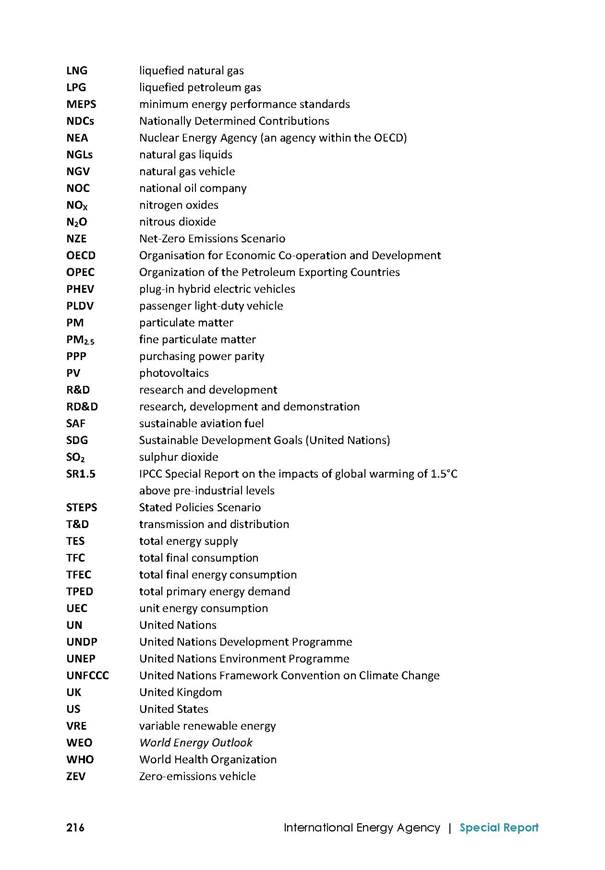 | | |
|---|---|
| LNG | liquefied natural gas |
| LPG | liquefied petroleum gas |
| MEPS | minimum energy performance standards |
| NDCs | Nationally Determined Contributions |
| NEA | Nuclear Energy Agency (an agency within the OECD) |
| NGLs | natural gas liquids |
| NGV | natural gas vehicle |
| NOC | national oil company |
| $NO_X$ | nitrogen oxides |
| $N_2O$ | nitrous dioxide |
| NZE | Net-Zero Emissions Scenario |
| OECD | Organisation for Economic Co-operation and Development |
| OPEC | Organization of the Petroleum Exporting Countries |
| PHEV | plug-in hybrid electric vehicles |
| PLDV | passenger light-duty vehicle |
| PM | particulate matter |
| $PM_{2.5}$ | fine particulate matter |
| PPP | purchasing power parity |
| PV | photovoltaics |
| R&D | research and development |
| RD&D | research, development and demonstration |
| SAF | sustainable aviation fuel |
| SDG | Sustainable Development Goals (United Nations) |
| $SO_2$ | sulphur dioxide |
| SR1.5 | IPCC Special Report on the impacts of global warming of 1.5°C above pre-industrial levels |
| STEPS | Stated Policies Scenario |
| T&D | transmission and distribution |
| TES | total energy supply |
| TFC | total final consumption |
| TFEC | total final energy consumption |
| TPED | total primary energy demand |
| UEC | unit energy consumption |
| UN | United Nations |
| UNDP | United Nations Development Programme |
| UNEP | United Nations Environment Programme |
| UNFCCC | United Nations Framework Convention on Climate Change |
| UK | United Kingdom |
| US | United States |
| VRE | variable renewable energy |
| WEO | World Energy Outlook |
| WHO | World Health Organization |
| ZEV | Zero-emissions vehicle |

216 International Energy Agency | Special Report